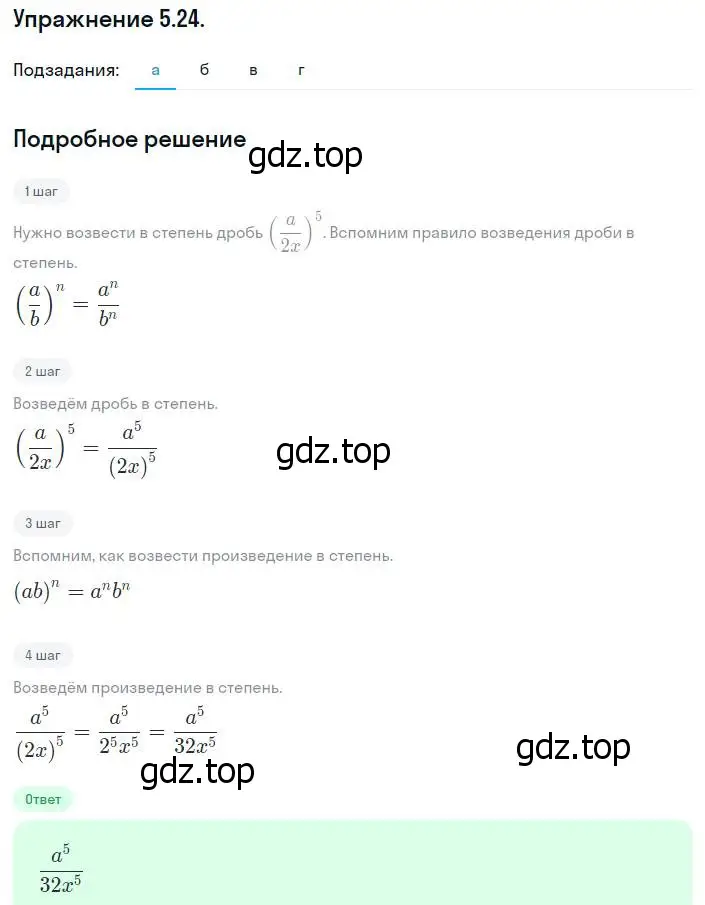 Упражнение 5.24.

Подзадания: а б в г

Подробное решение

gdz.top

1 шаг

Нужно возвести в степень дробь $\left(\frac{a}{2x}\right)^5$. Вспомним правило возведения дроби в степень.

$\left(\frac{a}{b}\right)^n = \frac{a^n}{b^n}$

2 шаг

Возведём дробь в степень.

$\left(\frac{a}{2x}\right)^5 = \frac{a^5}{(2x)^5}$

gdz.top

3 шаг

Вспомним, как возвести произведение в степень.

$(ab)^n = a^n b^n$

4 шаг

Возведём произведение в степень.

$\frac{a^5}{(2x)^5} = \frac{a^5}{2^5 x^5} = \frac{a^5}{32x^5}$

gdz.top

gdz.top

Ответ

$\frac{a^5}{32x^5}$